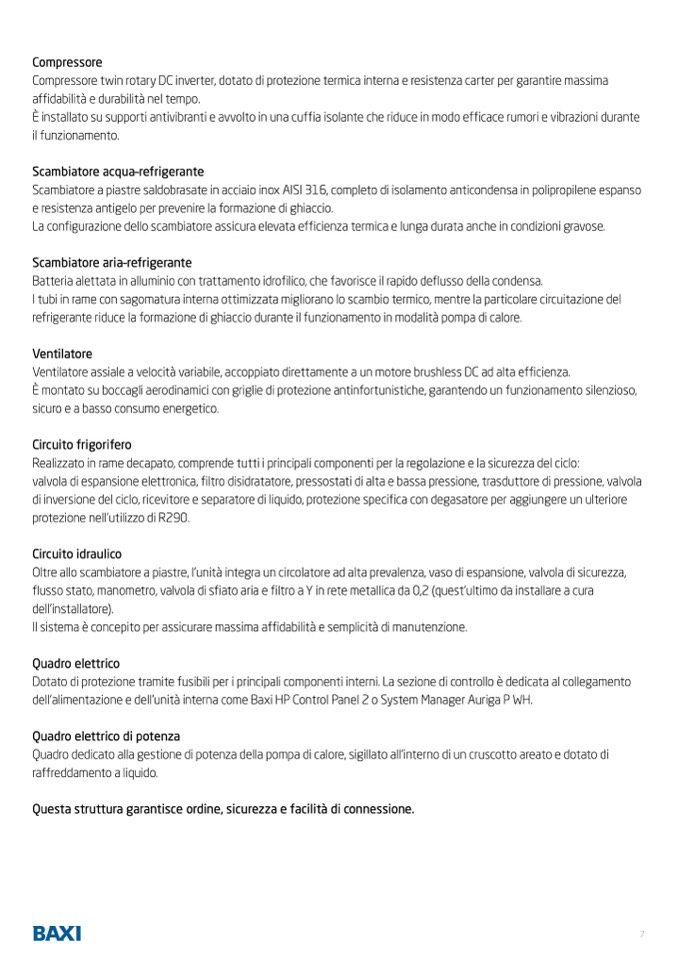 Compressore
Compressore twin rotary DC inverter, dotato di protezione termica interna e resistenza carter per garantire massima affidabilità e durabilità nel tempo.
È installato su supporti antivibranti e avvolto in una cuffia isolante che riduce in modo efficace rumori e vibrazioni durante il funzionamento.

Scambiatore acqua-refrigerante
Scambiatore a piastre saldobrasate in acciaio inox AISI 316, completo di isolamento anticondensa in polipropilene espanso e resistenza antigelo per prevenire la formazione di ghiaccio.
La configurazione dello scambiatore assicura elevata efficienza termica e lunga durata anche in condizioni gravose.

Scambiatore aria-refrigerante
Batteria alettata in alluminio con trattamento idrofilico, che favorisce il rapido deflusso della condensa.
I tubi in rame con sagomatura interna ottimizzata migliorano lo scambio termico, mentre la particolare circuitazione del refrigerante riduce la formazione di ghiaccio durante il funzionamento in modalità pompa di calore.

Ventilatore
Ventilatore assiale a velocità variabile, accoppiato direttamente a un motore brushless DC ad alta efficienza.
È montato su boccagli aerodinamici con griglie di protezione antinfortunistiche, garantendo un funzionamento silenzioso, sicuro e a basso consumo energetico.

Circuito frigorifero
Realizzato in rame decapato, comprende tutti i principali componenti per la regolazione e la sicurezza del ciclo: valvola di espansione elettronica, filtro disidratatore, pressostati di alta e bassa pressione, trasduttore di pressione, valvola di inversione del ciclo, ricevitore e separatore di liquido, protezione specifica con degasatore per aggiungere un ulteriore protezione nell'utilizzo di R290.

Circuito idraulico
Oltre allo scambiatore a piastre, l'unità integra un circolatore ad alta prevalenza, vaso di espansione, valvola di sicurezza, flusso stato, manometro, valvola di sfiato aria e filtro a Y in rete metallica da 0,2 (quest'ultimo da installare a cura dell'installatore).
Il sistema è concepito per assicurare massima affidabilità e semplicità di manutenzione.

Quadro elettrico
Dotato di protezione tramite fusibili per i principali componenti interni. La sezione di controllo è dedicata al collegamento dell'alimentazione e dell'unità interna come Baxi HP Control Panel 2 o System Manager Auriga P WH.

Quadro elettrico di potenza
Quadro dedicato alla gestione di potenza della pompa di calore, sigillato all'interno di un cruscotto areato e dotato di raffreddamento a liquido.

Questa struttura garantisce ordine, sicurezza e facilità di connessione.

BAXI

7